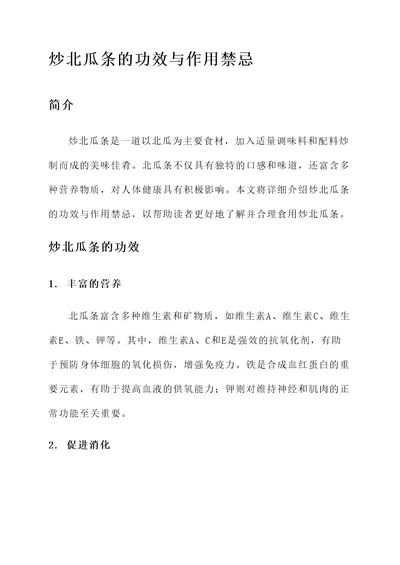 炒北瓜条的功效与作用禁忌

简介

炒北瓜条是一道以北瓜为主要食材，加入适量调味料和配料炒制而成的美味佳肴。北瓜条不仅具有独特的口感和味道，还富含多种营养物质，对人体健康具有积极影响。本文将详细介绍炒北瓜条的功效与作用禁忌，以帮助读者更好地了解并合理食用炒北瓜条。

炒北瓜条的功效

1. 丰富的营养

北瓜条富含多种维生素和矿物质，如维生素A、维生素C、维生素E、铁、钾等。其中，维生素A、C和E是强效的抗氧化剂，有助于预防身体细胞的氧化损伤，增强免疫力。铁是合成血红蛋白的重要元素，有助于提高血液的供氧能力；钾则对维持神经和肌肉的正常功能至关重要。

2. 促进消化